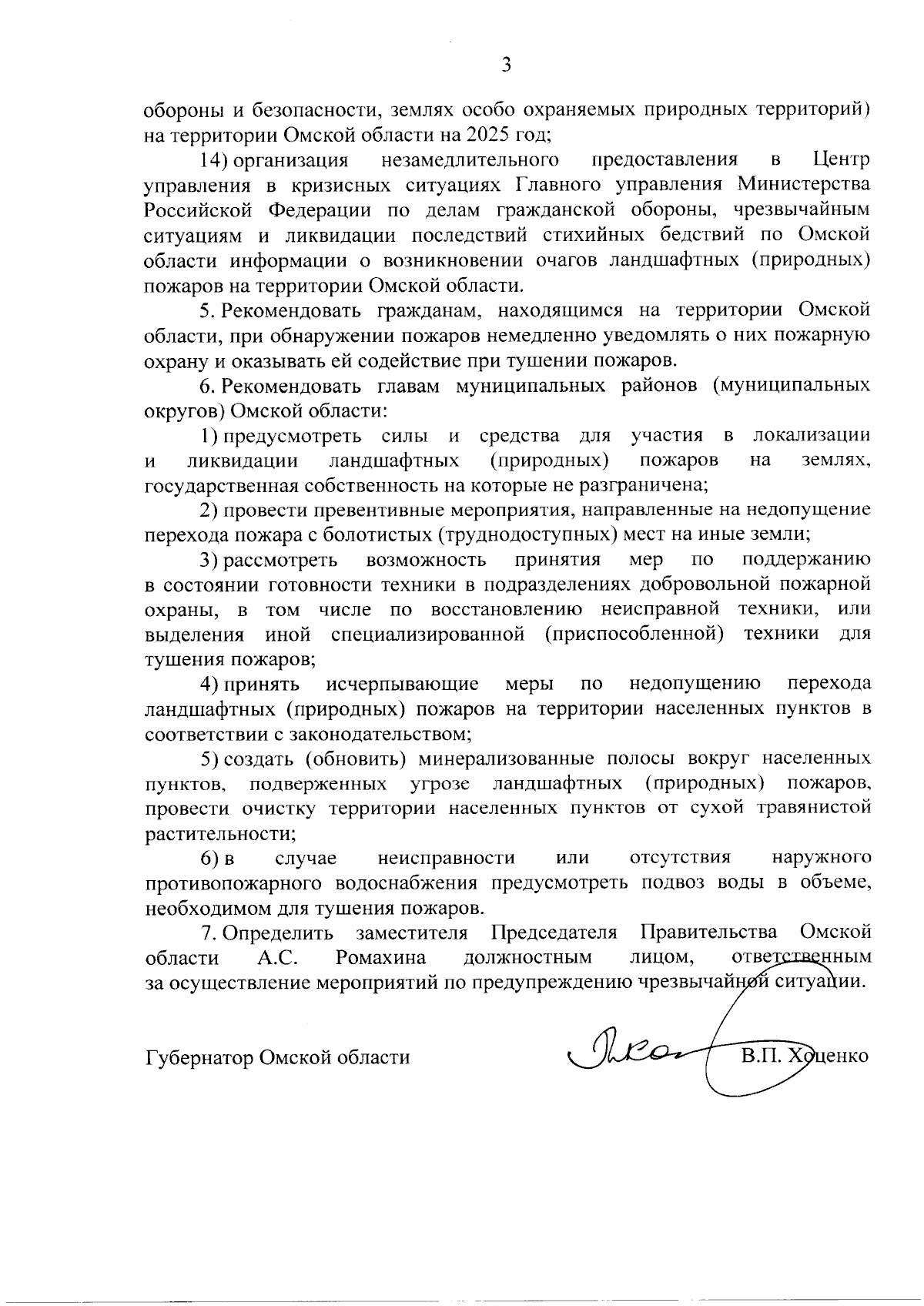 3

обороны и безопасности, землях особо охраняемых природных территорий) на территории Омской области на 2025 год;

14) организация незамедлительного предоставления в Центр управления в кризисных ситуациях Главного управления Министерства Российской Федерации по делам гражданской обороны, чрезвычайным ситуациям и ликвидации последствий стихийных бедствий по Омской области информации о возникновении очагов ландшафтных (природных) пожаров на территории Омской области.

5. Рекомендовать гражданам, находящимся на территории Омской области, при обнаружении пожаров немедленно уведомлять о них пожарную охрану и оказывать ей содействие при тушении пожаров.

6. Рекомендовать главам муниципальных районов (муниципальных округов) Омской области:

1) предусмотреть силы и средства для участия в локализации и ликвидации ландшафтных (природных) пожаров на землях, государственная собственность на которые не разграничена;

2) провести превентивные мероприятия, направленные на недопущение перехода пожара с болотистых (труднодоступных) мест на иные земли;

3) рассмотреть возможность принятия мер по поддержанию в состоянии готовности техники в подразделениях добровольной пожарной охраны, в том числе по восстановлению неисправной техники, или выделения иной специализированной (приспособленной) техники для тушения пожаров;

4) принять исчерпывающие меры по недопущению перехода ландшафтных (природных) пожаров на территории населенных пунктов в соответствии с законодательством;

5) создать (обновить) минерализованные полосы вокруг населенных пунктов, подверженных угрозе ландшафтных (природных) пожаров, провести очистку территории населенных пунктов от сухой травянистой растительности;

6) в случае неисправности или отсутствия наружного противопожарного водоснабжения предусмотреть подвоз воды в объеме, необходимом для тушения пожаров.

7. Определить заместителя Председателя Правительства Омской области А.С. Ромахина должностным лицом, ответственным за осуществление мероприятий по предупреждению чрезвычайной ситуации.

Губернатор Омской области В.П. Хоценко